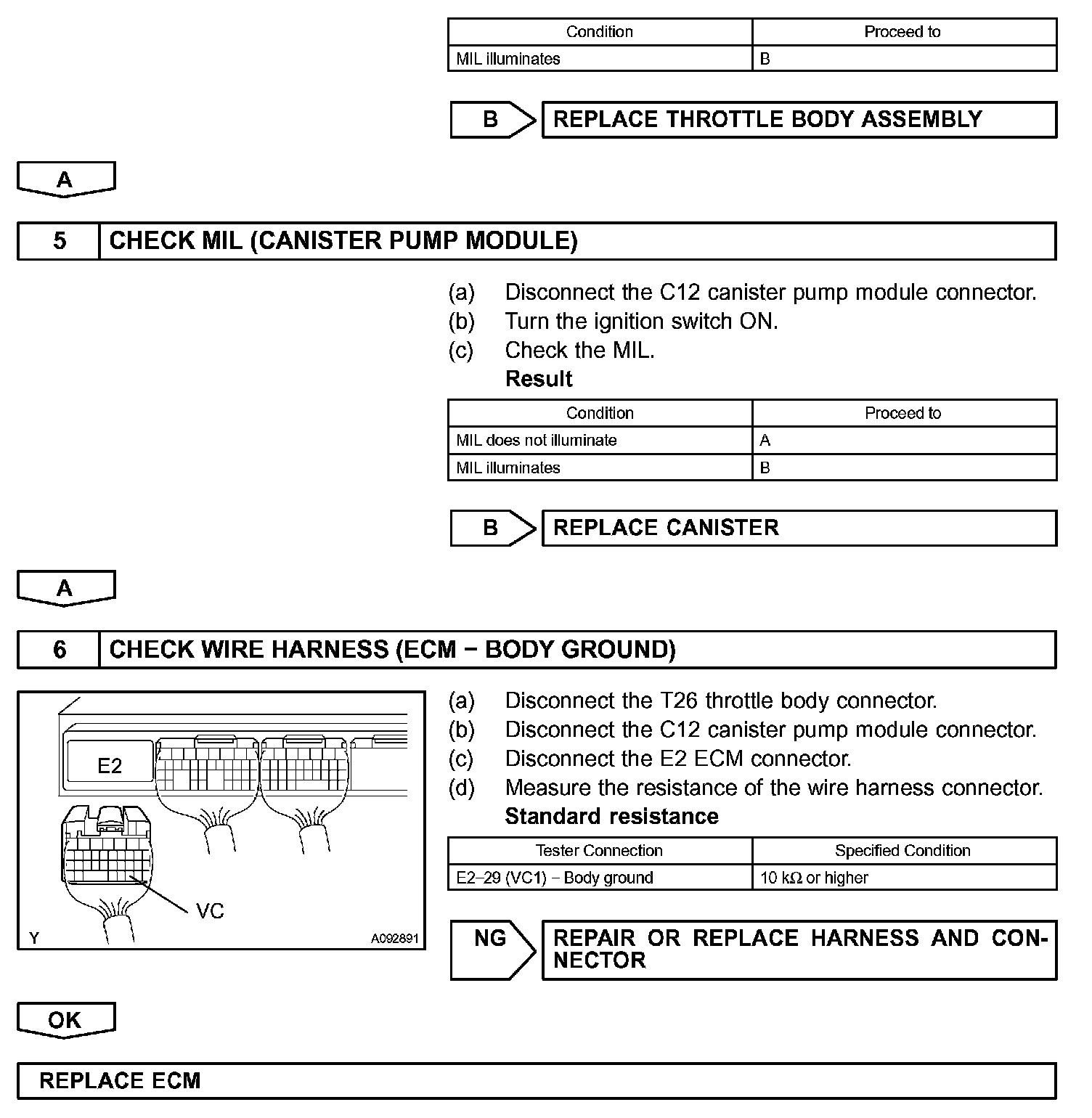 | Condition | Proceed to |
|---|---|
| MIL illuminates | B |

B

REPLACE THROTTLE BODY ASSEMBLY

A

5

CHECK MIL (CANISTER PUMP MODULE)

(a) Disconnect the C12 canister pump module connector.
(b) Turn the ignition switch ON.
(c) Check the MIL.
Result

| Condition | Proceed to |
|---|---|
| MIL does not illuminate | A |
| MIL illuminates | B |

B

REPLACE CANISTER

A

6

CHECK WIRE HARNESS (ECM − BODY GROUND)

E2

VC

Y

A092891

(a) Disconnect the T26 throttle body connector.
(b) Disconnect the C12 canister pump module connector.
(c) Disconnect the E2 ECM connector.
(d) Measure the resistance of the wire harness connector.
Standard resistance

| Tester Connection | Specified Condition |
|---|---|
| E2–29 (VC1) − Body ground | 10 kΩ or higher |

NG

REPAIR OR REPLACE HARNESS AND CONNECTOR

OK

REPLACE ECM